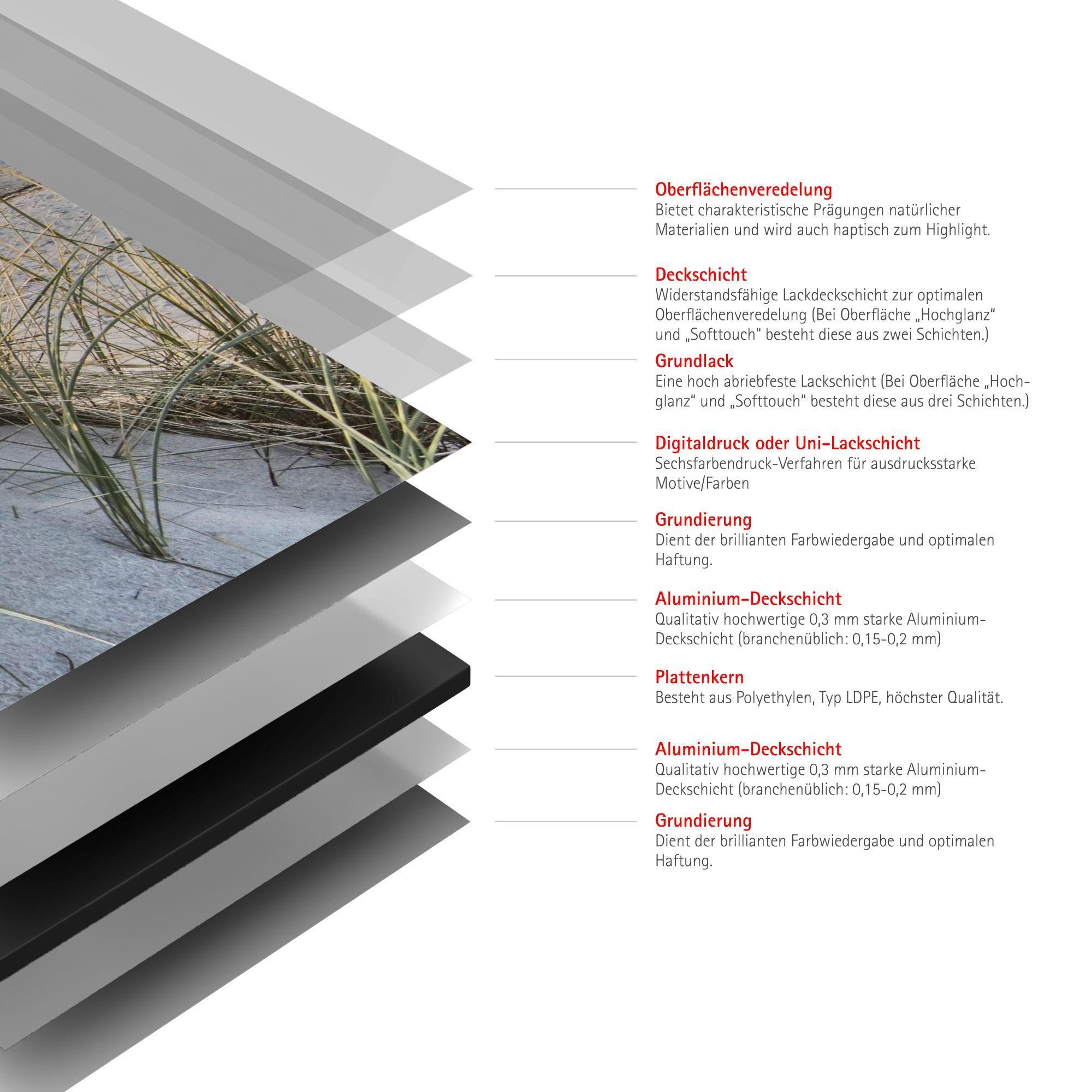 Oberflächenveredelung
Bietet charakteristische Prägungen natürlicher Materialien und wird auch haptisch zum Highlight.

Deckschicht
Widerstandsfähige Lackdeckschicht zur optimalen Oberflächenveredelung (Bei Oberfläche „Hochglanz“ und „Softtouch“ besteht diese aus zwei Schichten.)

Grundlack
Eine hoch abriebfeste Lackschicht (Bei Oberfläche „Hochglanz“ und „Softtouch“ besteht diese aus drei Schichten.)

Digitaldruck oder Uni-Lackschicht
Sechsfarbendruck-Verfahren für ausdrucksstarke Motive/Farben

Grundierung
Dient der brillianten Farbwiedergabe und optimalen Haftung.

Aluminium-Deckschicht
Qualitativ hochwertige 0,3 mm starke Aluminium-Deckschicht (branchenüblich: 0,15-0,2 mm)

Plattenkern
Besteht aus Polyethylen, Typ LDPE, höchster Qualität.

Aluminium-Deckschicht
Qualitativ hochwertige 0,3 mm starke Aluminium-Deckschicht (branchenüblich: 0,15-0,2 mm)

Grundierung
Dient der brillianten Farbwiedergabe und optimalen Haftung.